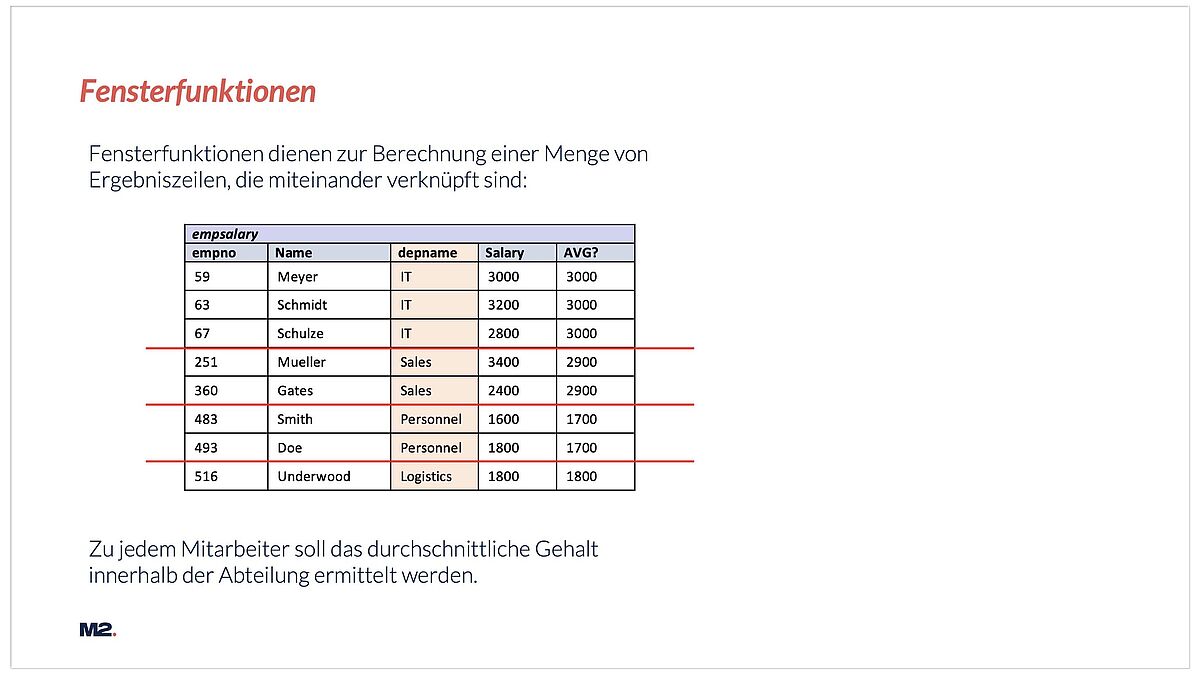 Fensterfunktionen

Fensterfunktionen dienen zur Berechnung einer Menge von Ergebniszeilen, die miteinander verknüpft sind:

empsalary

| empno | Name | depname | Salary | AVG? |
|---|---|---|---|---|
| 59 | Meyer | IT | 3000 | 3000 |
| 63 | Schmidt | IT | 3200 | 3000 |
| 67 | Schulze | IT | 2800 | 3000 |
| 251 | Mueller | Sales | 3400 | 2900 |
| 360 | Gates | Sales | 2400 | 2900 |
| 483 | Smith | Personnel | 1600 | 1700 |
| 493 | Doe | Personnel | 1800 | 1700 |
| 516 | Underwood | Logistics | 1800 | 1800 |

Zu jedem Mitarbeiter soll das durchschnittliche Gehalt innerhalb der Abteilung ermittelt werden.

M2.